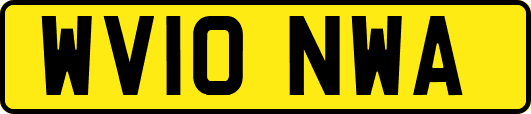 WV10 NWA